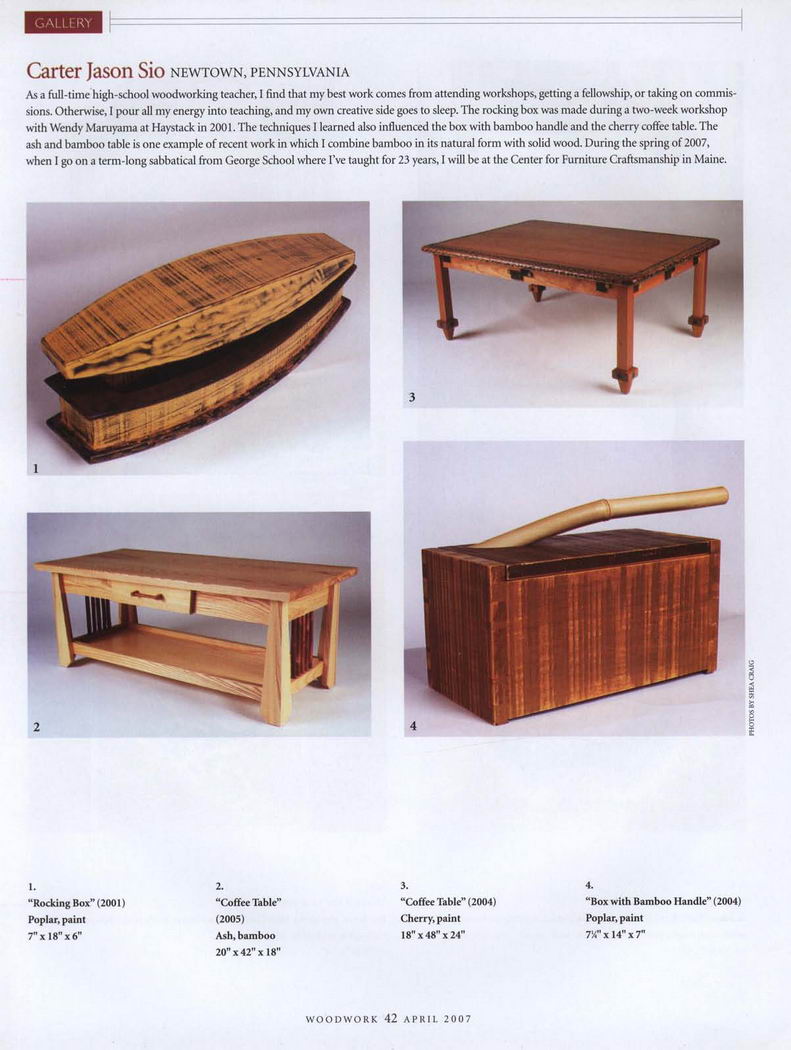 GALLERY

Carter Jason Sio NEWTOWN, PENNSYLVANIA

As a full-time high-school woodworking teacher, I find that my best work comes from attending workshops, getting a fellowship, or taking on commissions. Otherwise, I pour all my energy into teaching, and my own creative side goes to sleep. The rocking box was made during a two-week workshop with Wendy Maruyama at Haystack in 2001. The techniques I learned also influenced the box with bamboo handle and the cherry coffee table. The ash and bamboo table is one example of recent work in which I combine bamboo in its natural form with solid wood. During the spring of 2007, when I go on a term-long sabbatical from George School where I've taught for 23 years, I will be at the Center for Furniture Craftsmanship in Maine.

1

3

2

4

PHOTOS BY SHEA CRAIG

1.
"Rocking Box" (2001)
Poplar, paint
7" x 18" x 6"

2.
"Coffee Table"
(2005)
Ash, bamboo
20" x 42" x 18"

3.
"Coffee Table" (2004)
Cherry, paint
18" x 48" x 24"

4.
"Box with Bamboo Handle" (2004)
Poplar, paint
7¼" x 14" x 7"

WOODWORK 42 APRIL 2007